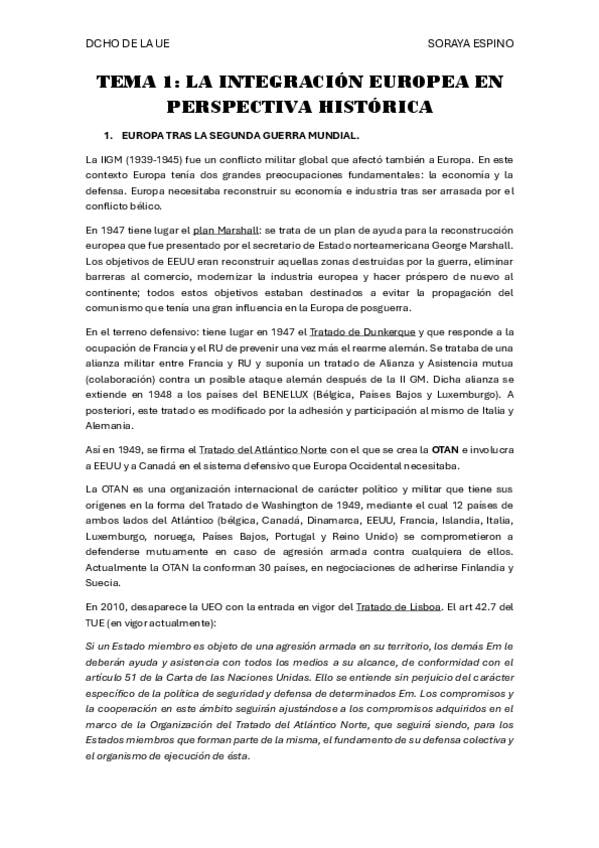 DCHO DE LA UE SORAYA ESPINO

TEMA 1: LA INTEGRACIÓN EUROPEA EN PERSPECTIVA HISTÓRICA

1. EUROPA TRAS LA SEGUNDA GUERRA MUNDIAL.

La IIGM (1939-1945) fue un conflicto militar global que afectó también a Europa. En este contexto Europa tenía dos grandes preocupaciones fundamentales: la economía y la defensa. Europa necesitaba reconstruir su economía e industria tras ser arrasada por el conflicto bélico.

En 1947 tiene lugar el plan Marshall: se trata de un plan de ayuda para la reconstrucción europea que fue presentado por el secretario de Estado norteamericana George Marshall. Los objetivos de EEUU eran reconstruir aquellas zonas destruidas por la guerra, eliminar barreras al comercio, modernizar la industria europea y hacer próspero de nuevo al continente; todos estos objetivos estaban destinados a evitar la propagación del comunismo que tenía una gran influencia en la Europa de posguerra.

En el terreno defensivo: tiene lugar en 1947 el Tratado de Dunkerque y que responde a la ocupación de Francia y el RU de prevenir una vez más el rearme alemán. Se trataba de una alianza militar entre Francia y RU y suponía un tratado de Alianza y Asistencia mutua (colaboración) contra un posible ataque alemán después de la II GM. Dicha alianza se extiende en 1948 a los países del BENELUX (Bélgica, Países Bajos y Luxemburgo). A posteriori, este tratado es modificado por la adhesión y participación al mismo de Italia y Alemania.

Así en 1949, se firma el Tratado del Atlántico Norte con el que se crea la OTAN e involucra a EEUU y a Canadá en el sistema defensivo que Europa Occidental necesitaba.

La OTAN es una organización internacional de carácter político y militar que tiene sus orígenes en la forma del Tratado de Washington de 1949, mediante el cual 12 países de ambos lados del Atlántico (bélgica, Canadá, Dinamarca, EEUU, Francia, Islandia, Italia, Luxemburgo, noruega, Países Bajos, Portugal y Reino Unido) se comprometieron a defenderse mutuamente en caso de agresión armada contra cualquiera de ellos. Actualmente la OTAN la conforman 30 países, en negociaciones de adherirse Finlandia y Suecia.

En 2010, desaparece la UEO con la entrada en vigor del Tratado de Lisboa. El art 42.7 del TUE (en vigor actualmente):

Si un Estado miembro es objeto de una agresión armada en su territorio, los demás Em le deberán ayuda y asistencia con todos los medios a su alcance, de conformidad con el artículo 51 de la Carta de las Naciones Unidas. Ello se entiende sin perjuicio del carácter específico de la política de seguridad y defensa de determinados Em. Los compromisos y la cooperación en este ámbito seguirán ajustándose a los compromisos adquiridos en el marco de la Organización del Tratado del Atlántico Norte, que seguirá siendo, para los Estados miembros que forman parte de la misma, el fundamento de su defensa colectiva y el organismo de ejecución de ésta.